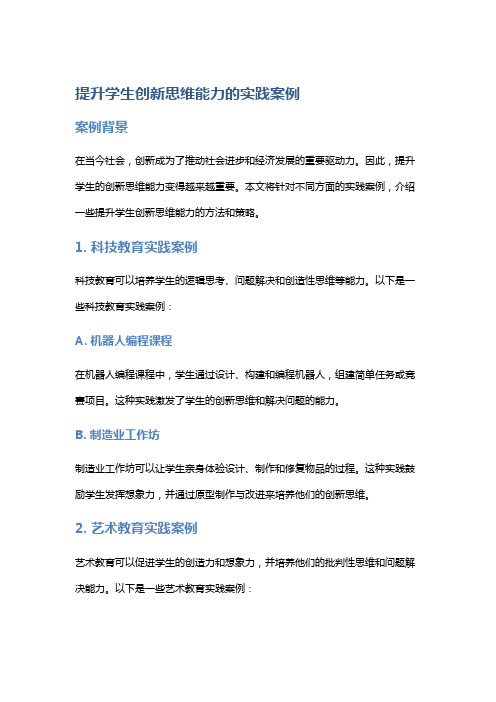 提升学生创新思维能力的实践案例

案例背景

在当今社会，创新成为了推动社会进步和经济发展的重要驱动力。因此，提升学生的创新思维能力变得越来越重要。本文将针对不同方面的实践案例，介绍一些提升学生创新思维能力的方法和策略。

1. 科技教育实践案例

科技教育可以培养学生的逻辑思考、问题解决和创造性思维等能力。以下是一些科技教育实践案例：

A. 机器人编程课程

在机器人编程课程中，学生通过设计、构建和编程机器人，组建简单任务或竞赛项目。这种实践激发了学生的创新思维和解决问题的能力。

B. 制造业工作坊

制造业工作坊可以让学生亲身体验设计、制作和修复物品的过程。这种实践鼓励学生发挥想象力，并通过原型制作与改进来培养他们的创新思维。

2. 艺术教育实践案例

艺术教育可以促进学生的创造力和想象力，并培养他们的批判性思维和问题解决能力。以下是一些艺术教育实践案例：